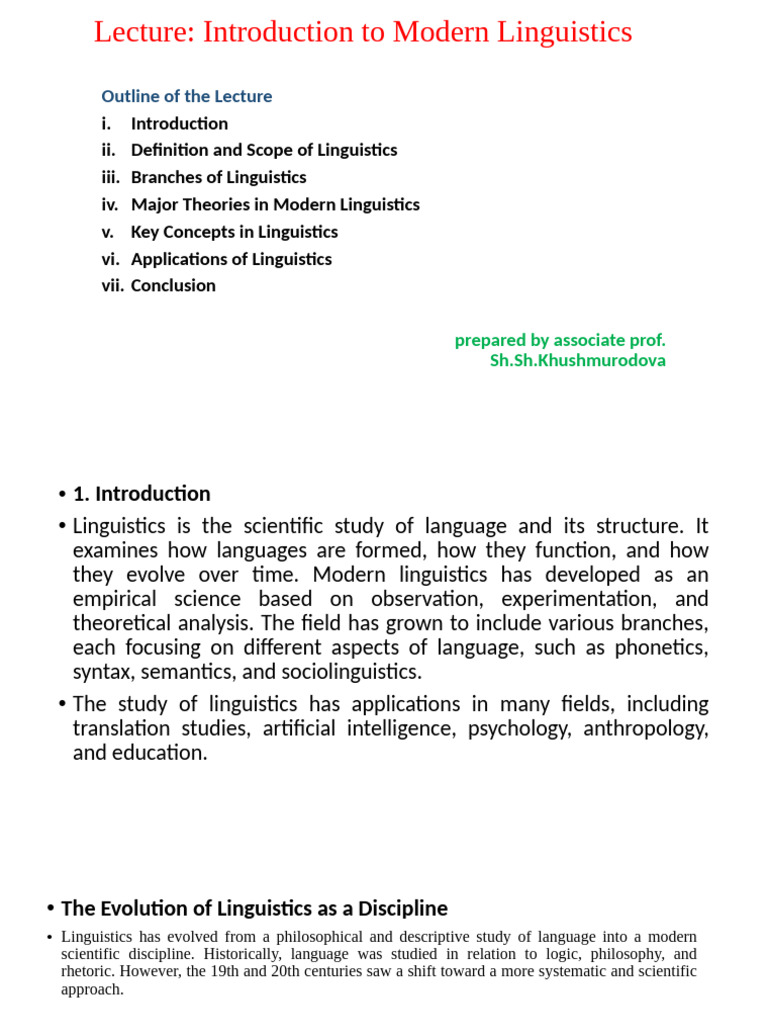 Lecture: Introduction to Modern Linguistics

Outline of the Lecture
i. Introduction
ii. Definition and Scope of Linguistics
iii. Branches of Linguistics
iv. Major Theories in Modern Linguistics
v. Key Concepts in Linguistics
vi. Applications of Linguistics
vii. Conclusion

prepared by associate prof.
Sh.Sh.Khushmurodova

• 1. Introduction
• Linguistics is the scientific study of language and its structure. It examines how languages are formed, how they function, and how they evolve over time. Modern linguistics has developed as an empirical science based on observation, experimentation, and theoretical analysis. The field has grown to include various branches, each focusing on different aspects of language, such as phonetics, syntax, semantics, and sociolinguistics.
• The study of linguistics has applications in many fields, including translation studies, artificial intelligence, psychology, anthropology, and education.

• The Evolution of Linguistics as a Discipline
• Linguistics has evolved from a philosophical and descriptive study of language into a modern scientific discipline. Historically, language was studied in relation to logic, philosophy, and rhetoric. However, the 19th and 20th centuries saw a shift toward a more systematic and scientific approach.